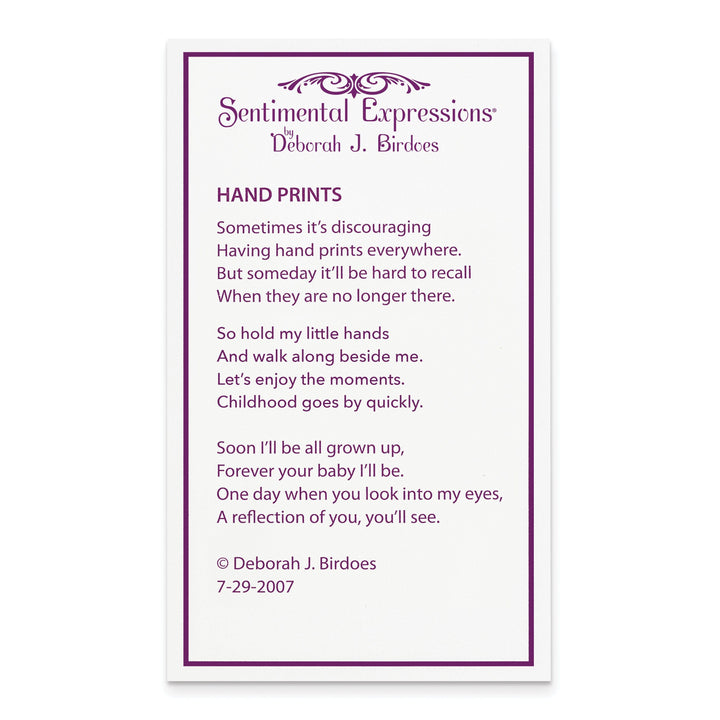 Sentimental Expressions®
by
Deborah J. Birdoes

HAND PRINTS

Sometimes it's discouraging
Having hand prints everywhere.
But someday it'll be hard to recall
When they are no longer there.

So hold my little hands
And walk along beside me.
Let's enjoy the moments.
Childhood goes by quickly.

Soon I'll be all grown up,
Forever your baby I'll be.
One day when you look into my eyes,
A reflection of you, you'll see.

© Deborah J. Birdoes
7-29-2007